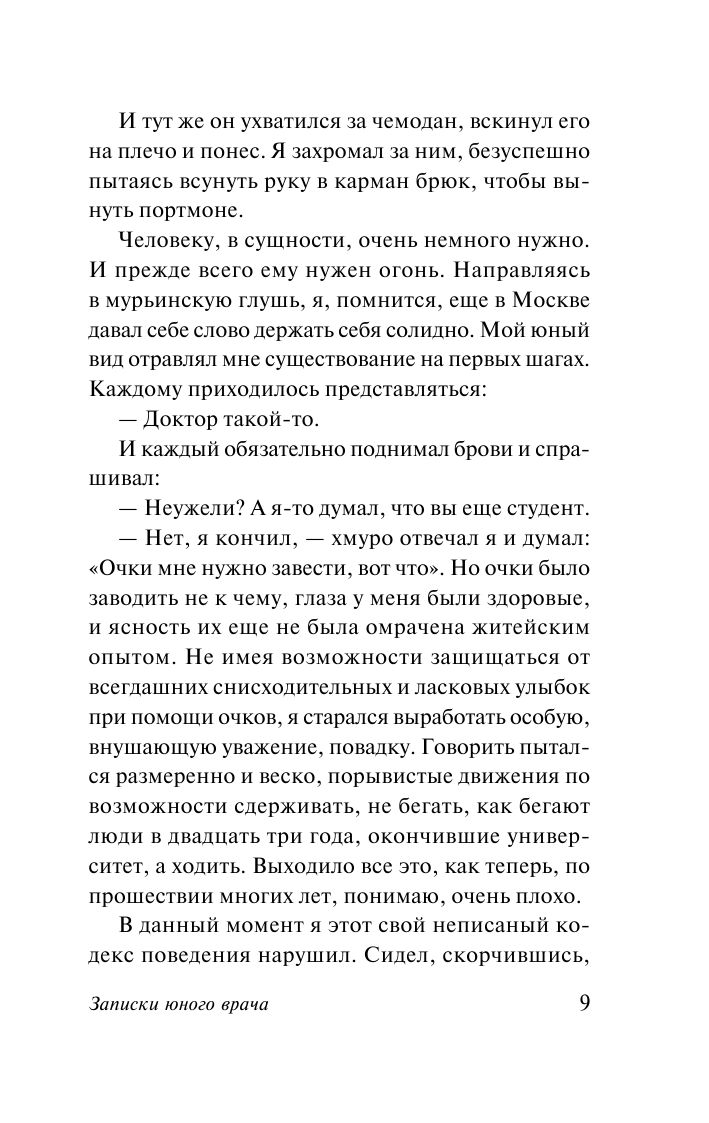 И тут же он ухватился за чемодан, вскинул его на плечо и понес. Я захромал за ним, безуспешно пытаясь всунуть руку в карман брюк, чтобы вынуть портмоне.

Человеку, в сущности, очень немного нужно. И прежде всего ему нужен огонь. Направляясь в мурьинскую глушь, я, помнится, еще в Москве давал себе слово держать себя солидно. Мой юный вид отравлял мне существование на первых шагах. Каждому приходилось представляться:

— Доктор такой-то.

И каждый обязательно поднимал брови и спрашивал:

— Неужели? А я-то думал, что вы еще студент.

— Нет, я кончил, — хмуро отвечал я и думал: «Очки мне нужно завести, вот что». Но очки было заводить не к чему, глаза у меня были здоровые, и ясность их еще не была омрачена житейским опытом. Не имея возможности защищаться от всегдашних снисходительных и ласковых улыбок при помощи очков, я старался выработать особую, внушающую уважение, повадку. Говорить пытался размеренно и веско, порывистые движения по возможности сдерживать, не бегать, как бегают люди в двадцать три года, окончившие университет, а ходить. Выходило все это, как теперь, по прошествии многих лет, понимаю, очень плохо.

В данный момент я этот свой неписаный кодекс поведения нарушил. Сидел, скорчившись,

Записки юного врача 9